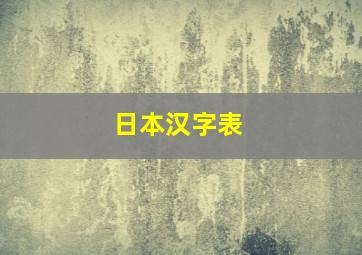 日本汉字表